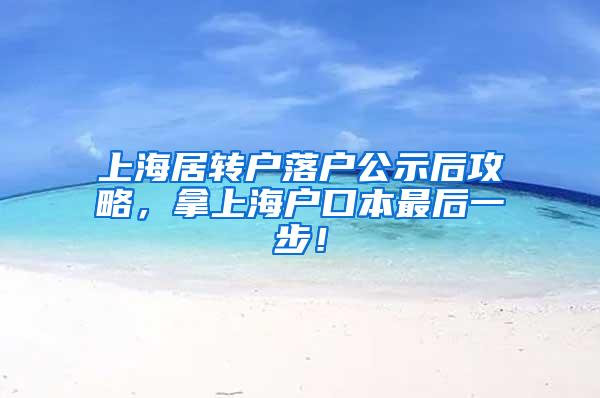 上海居转户落户公示后攻略，拿上海户口本最后一步！